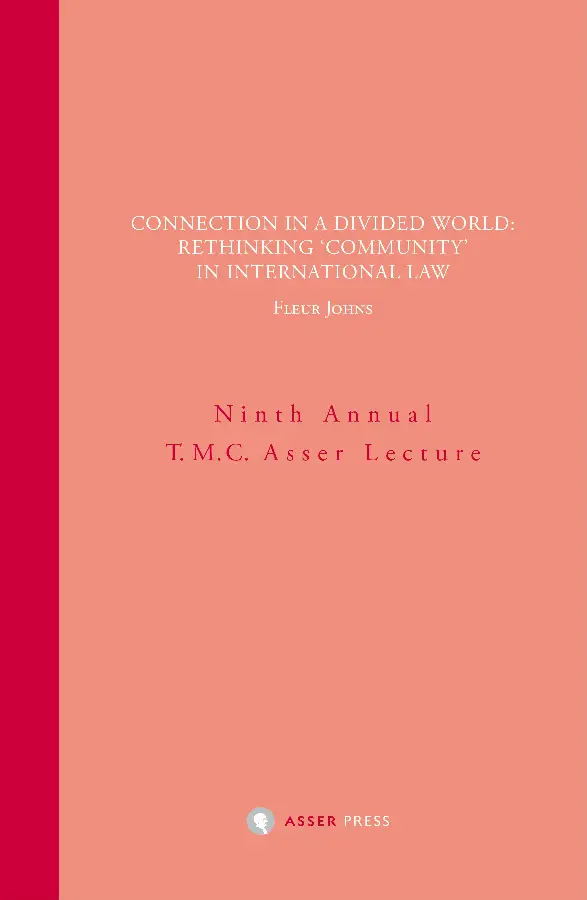 CONNECTION IN A DIVIDED WORLD: RETHINKING 'COMMUNITY' IN INTERNATIONAL LAW

Fleur Johns

Ninth Annual
T.M.C. Asser Lecture

ASSER PRESS